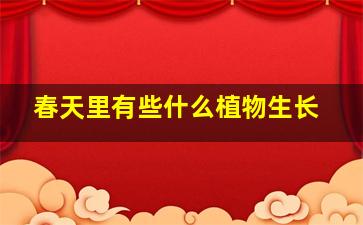 春天里有些什么植物生长